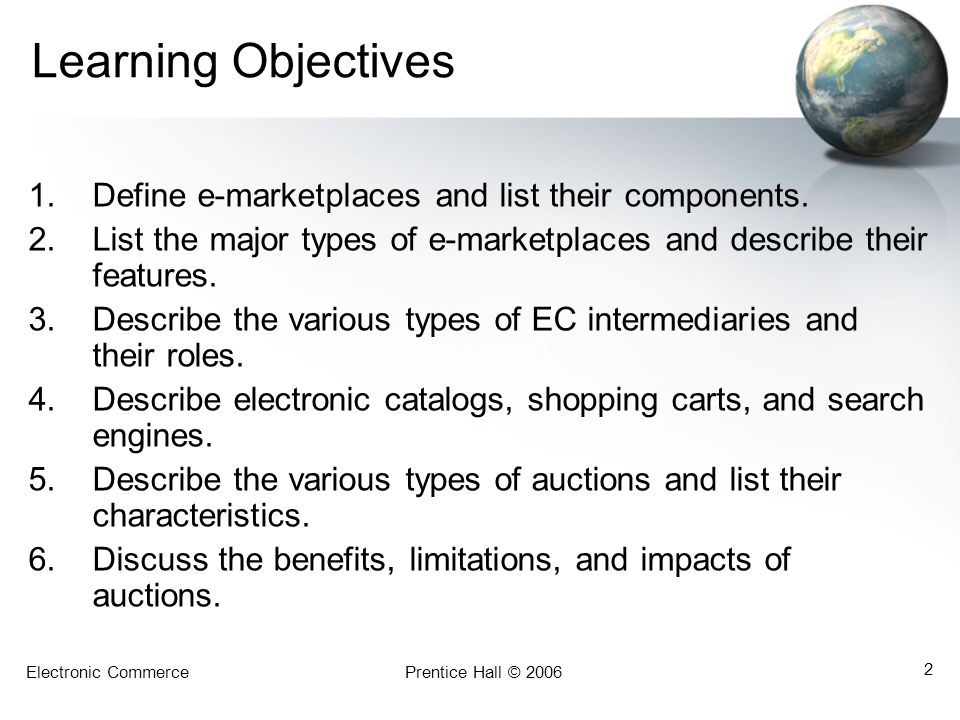 Learning Objectives

1. Define e-marketplaces and list their components.
2. List the major types of e-marketplaces and describe their features.
3. Describe the various types of EC intermediaries and their roles.
4. Describe electronic catalogs, shopping carts, and search engines.
5. Describe the various types of auctions and list their characteristics.
6. Discuss the benefits, limitations, and impacts of auctions.

Electronic Commerce

Prentice Hall © 2006

2